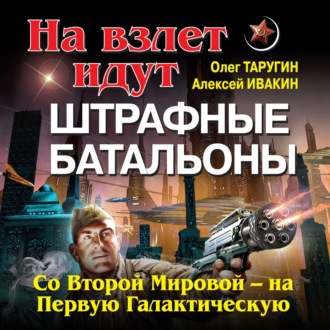 На взлет идут

Олег ТАРУГИН
Алексей ИВАКИН

ШТРАФНЫЕ БАТАЛЬОНЫ

Со Второй Мировой – на Первую Галактическую